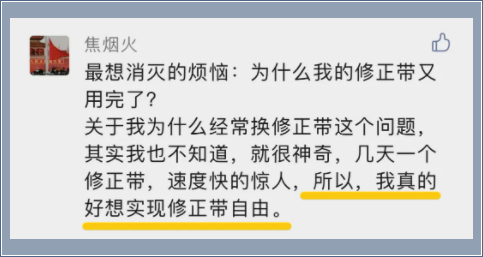 焦烟火

最想消灭的烦恼：为什么我的修正带又用完了？
关于我为什么经常换修正带这个问题，其实我也不知道，就很神奇，几天一个修正带，速度快的惊人，所以，我真的好想实现修正带自由。